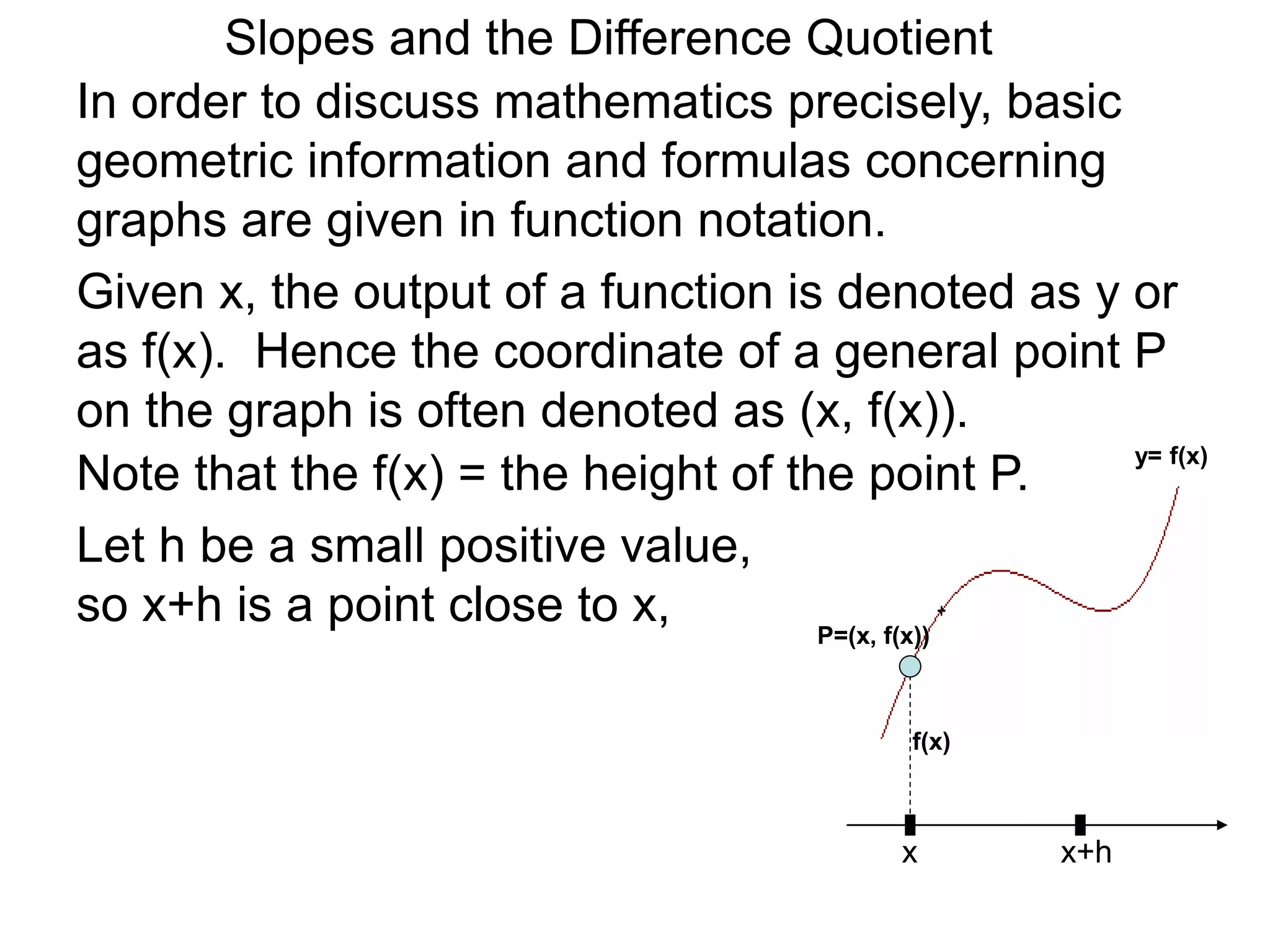 Slopes and the Difference Quotient

In order to discuss mathematics precisely, basic geometric information and formulas concerning graphs are given in function notation.

Given x, the output of a function is denoted as y or as f(x). Hence the coordinate of a general point P on the graph is often denoted as (x, f(x)).

Note that the f(x) = the height of the point P.

Let h be a small positive value, so x+h is a point close to x,

y= f(x)

P=(x, f(x))

f(x)

x

x+h